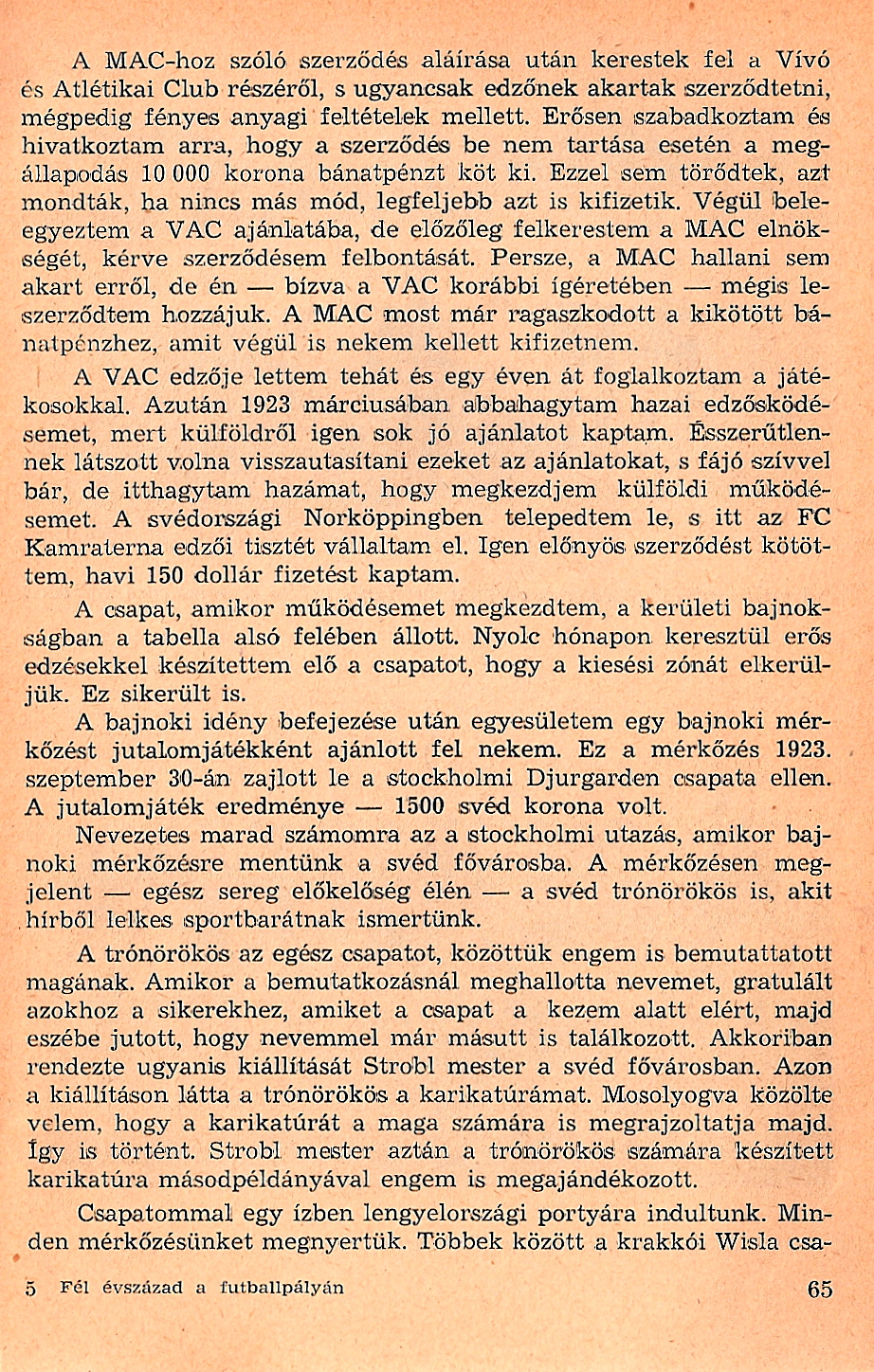 A MAC-hoz szóló szerződés aláírása után kerestek fel a Vívó és Atlétikai Club részéről, s ugyancsak edzőnek akartak szerződtetni, mégpedig fényes anyagi feltételek mellett. Erősen szabadkoztam és hivatkoztam arra, hogy a szerződés be nem tartása esetén a megállapodás 10 000 korona bánatpénzt köt ki. Ezzel sem törődtek, azt mondták, ha nincs más mód, legfeljebb azt is kifizetik. Végül beleegyeztem a VAC ajánlatába, de előzőleg felkerestem a MAC elnökségét, kérve szerződésem felbontását. Persze, a MAC hallani sem akart erről, de én — bízva a VAC korábbi ígéretében — mégis leszerződtem hozzájuk. A MAC most már ragaszkodott a kikötött bánatpénzhez, amit végül is nekem kellett kifizetnem.

A VAC edzője lettem tehát és egy éven át foglalkoztam a játékosokkal. Azután 1923 márciusában abbahagytam hazai edzősködésemet, mert külföldről igen sok jó ajánlatot kaptam. Ésszerűtlennek látszott volna visszautasítani ezeket az ajánlatokat, s fájó szívvel bár, de itthagytam hazámat, hogy megkezdjem külföldi működésemet. A svédországi Norköppingben telepedtem le, s itt az FC Kamraterna edzői tisztét vállaltam el. Igen előnyös szerződést kötöttem, havi 150 dollár fizetést kaptam.

A csapat, amikor működésemet megkezdtem, a kerületi bajnokságban a tabella alsó felében állott. Nyolc hónapon keresztül erős edzésekkel készítettem elő a csapatot, hogy a kiesési zónát elkerüljük. Ez sikerült is.

A bajnoki idény befejezése után egyesületem egy bajnoki mérkőzést jutalomjátékként ajánlott fel nekem. Ez a mérkőzés 1923. szeptember 30-án zajlott le a stockholmi Djurgarden csapata ellen. A jutalomjáték eredménye — 1500 svéd korona volt.

Nevezetes marad számomra az a stockholmi utazás, amikor bajnoki mérkőzésre mentünk a svéd fővárosba. A mérkőzésen megjelent — egész sereg előkelőség élén — a svéd trónörökös is, akit hírből lelkes sportbarátnak ismertünk.

A trónörökös az egész csapatot, közöttük engem is bemutattatott magának. Amikor a bemutatkozásnál meghallotta nevemet, gratulált azokhoz a sikerekhez, amiket a csapat a kezem alatt elért, majd eszébe jutott, hogy nevemmel már másutt is találkozott. Akkoriban rendezte ugyanis kiállítását Strobl mester a svéd fővárosban. Azon a kiállításon látta a trónörökös a karikatúrámat. Mosolyogva közölte velem, hogy a karikatúrát a maga számára is megrajzoltatja majd. Így is történt. Strobl mester aztán a trónörökös számára készített karikatúra másodpéldányával engem is megajándékozott.

Csapatommal egy ízben lengyelországi portyára indultunk. Minden mérkőzésünket megnyertük. Többek között a krakkói Wisla csa-

5 Fél évszázad a futballpályán 65